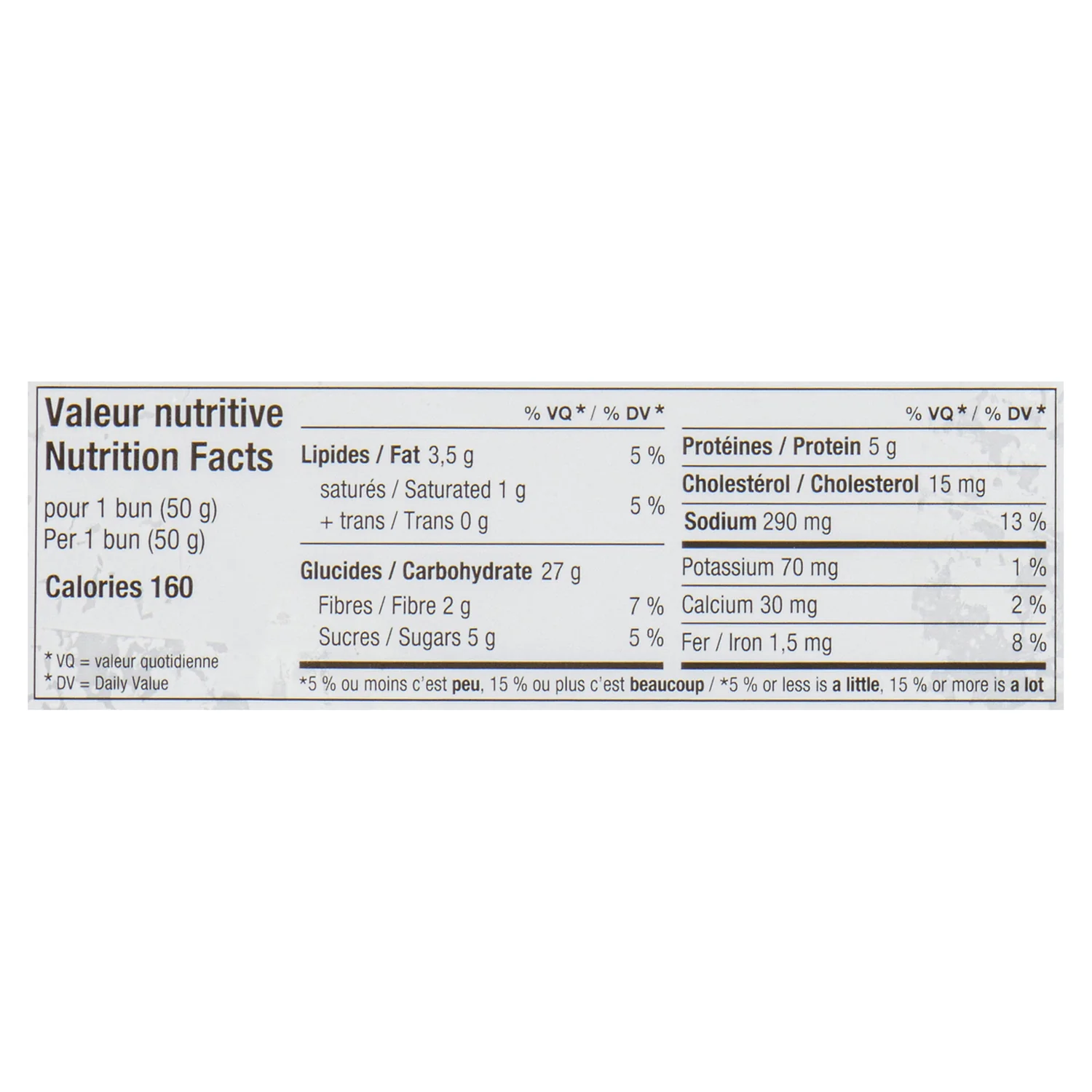 Valeur nutritive
Nutrition Facts
pour 1 bun (50 g)
Per 1 bun (50 g)
Calories 160

* VQ = valeur quotidienne
* DV = Daily Value

| | % VQ* / % DV* |
|---|---|
| Lipides / Fat 3,5 g | 5 % |
| saturés / Saturated 1 g + trans / Trans 0 g | 5 % |
| Glucides / Carbohydrate 27 g | |
| Fibres / Fibre 2 g | 7 % |
| Sucres / Sugars 5 g | 5 % |

| | % VQ* / % DV* |
|---|---|
| Protéines / Protein 5 g | |
| Cholestérol / Cholesterol 15 mg | |
| Sodium 290 mg | 13 % |
| Potassium 70 mg | 1 % |
| Calcium 30 mg | 2 % |
| Fer / Iron 1,5 mg | 8 % |

*5 % ou moins c'est peu, 15 % ou plus c'est beaucoup / *5 % or less is a little, 15 % or more is a lot